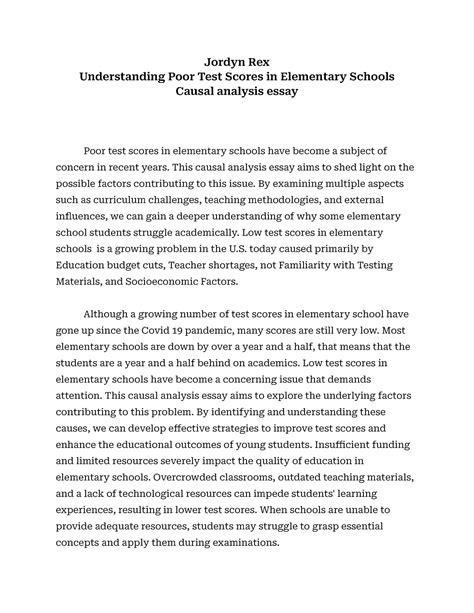 Jordyn Rex
Understanding Poor Test Scores in Elementary Schools
Causal analysis essay

Poor test scores in elementary schools have become a subject of concern in recent years. This causal analysis essay aims to shed light on the possible factors contributing to this issue. By examining multiple aspects such as curriculum challenges, teaching methodologies, and external influences, we can gain a deeper understanding of why some elementary school students struggle academically. Low test scores in elementary schools  is a growing problem in the U.S. today caused primarily by Education budget cuts, Teacher shortages, not Familiarity with Testing Materials, and Socioeconomic Factors.

Although a growing number of test scores in elementary school have gone up since the Covid 19 pandemic, many scores are still very low. Most elementary schools are down by over a year and a half, that means that the students are a year and a half behind on academics. Low test scores in elementary schools have become a concerning issue that demands attention. This causal analysis essay aims to explore the underlying factors contributing to this problem. By identifying and understanding these causes, we can develop effective strategies to improve test scores and enhance the educational outcomes of young students. Insufficient funding and limited resources severely impact the quality of education in elementary schools. Overcrowded classrooms, outdated teaching materials, and a lack of technological resources can impede students' learning experiences, resulting in lower test scores. When schools are unable to provide adequate resources, students may struggle to grasp essential concepts and apply them during examinations.